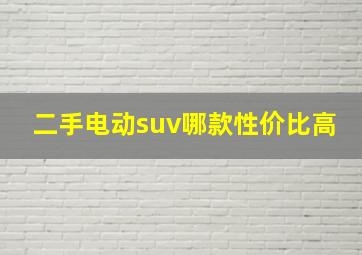 二手电动suv哪款性价比高